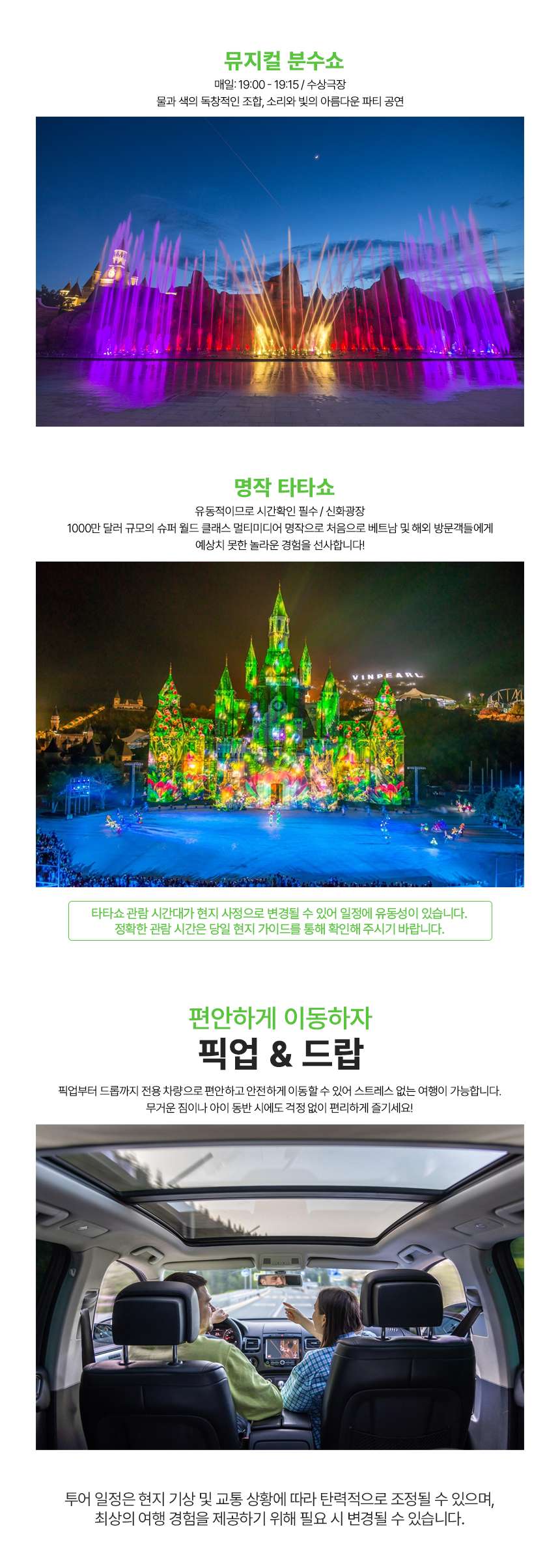 뮤지컬 분수쇼

매일: 19:00 - 19:15 / 수상극장
물과 색의 독창적인 조합, 소리와 빛의 아름다운 파티 공연

명작 타타쇼

유동적이므로 시간확인 필수 / 신화광장
1000만 달러 규모의 슈퍼 월드 클래스 멀티미디어 명작으로 처음으로 베트남 및 해외 방문객들에게 예상치 못한 놀라운 경험을 선사합니다!

VINPEARL

타타쇼 관람 시간대가 현지 사정으로 변경될 수 있어 일정에 유동성이 있습니다.
정확한 관람 시간은 당일 현지 가이드를 통해 확인해 주시기 바랍니다.

편안하게 이동하자
픽업 & 드랍

픽업부터 드롭까지 전용 차량으로 편안하고 안전하게 이동할 수 있어 스트레스 없는 여행이 가능합니다.
무거운 짐이나 아이 동반 시에도 걱정 없이 편리하게 즐기세요!

투어 일정은 현지 기상 및 교통 상황에 따라 탄력적으로 조정될 수 있으며,
최상의 여행 경험을 제공하기 위해 필요 시 변경될 수 있습니다.